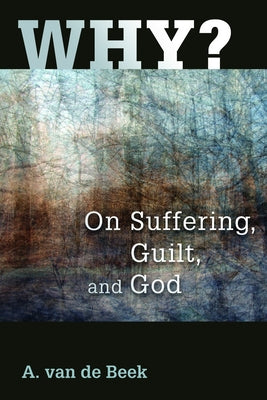 WHY?

On Suffering, Guilt, and God

A. van de Beek